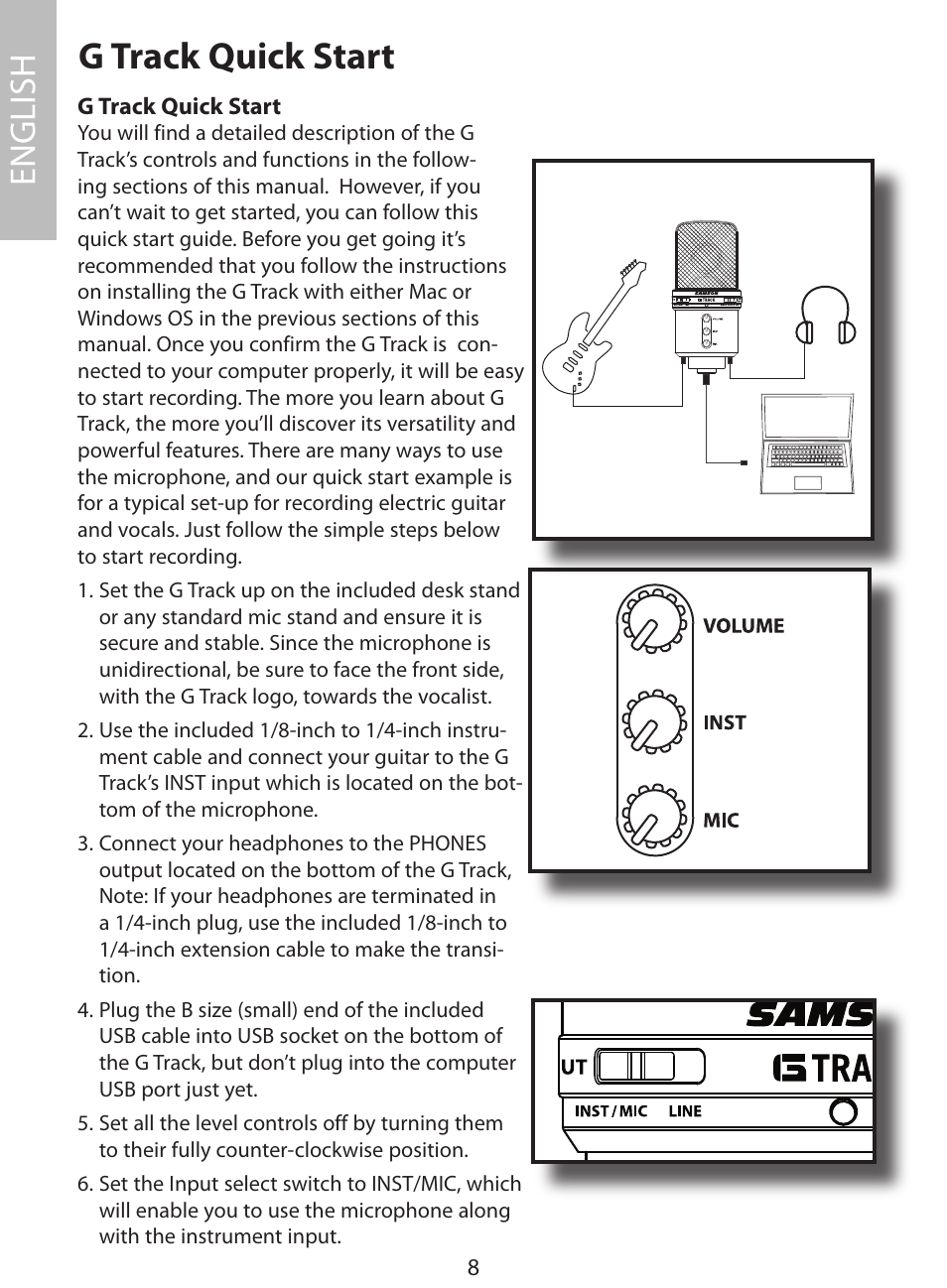 ENGLISH

G Track Quick Start

G Track Quick Start
You will find a detailed description of the G Track's controls and functions in the following sections of this manual. However, if you can't wait to get started, you can follow this quick start guide. Before you get going it's recommended that you follow the instructions on installing the G Track with either Mac or Windows OS in the previous sections of this manual. Once you confirm the G Track is connected to your computer properly, it will be easy to start recording. The more you learn about G Track, the more you'll discover its versatility and powerful features. There are many ways to use the microphone, and our quick start example is for a typical set-up for recording electric guitar and vocals. Just follow the simple steps below to start recording.

1. Set the G Track up on the included desk stand or any standard mic stand and ensure it is secure and stable. Since the microphone is unidirectional, be sure to face the front side, with the G Track logo, towards the vocalist.

2. Use the included 1/8-inch to 1/4-inch instrument cable and connect your guitar to the G Track's INST input which is located on the bottom of the microphone.

3. Connect your headphones to the PHONES output located on the bottom of the G Track, Note: If your headphones are terminated in a 1/4-inch plug, use the included 1/8-inch to 1/4-inch extension cable to make the transition.

4. Plug the B size (small) end of the included USB cable into USB socket on the bottom of the G Track, but don't plug into the computer USB port just yet.

5. Set all the level controls off by turning them to their fully counter-clockwise position.

6. Set the Input select switch to INST/MIC, which will enable you to use the microphone along with the instrument input.

VOLUME
INST
MIC

SAMS
UT
G TRA
INST / MIC LINE

8